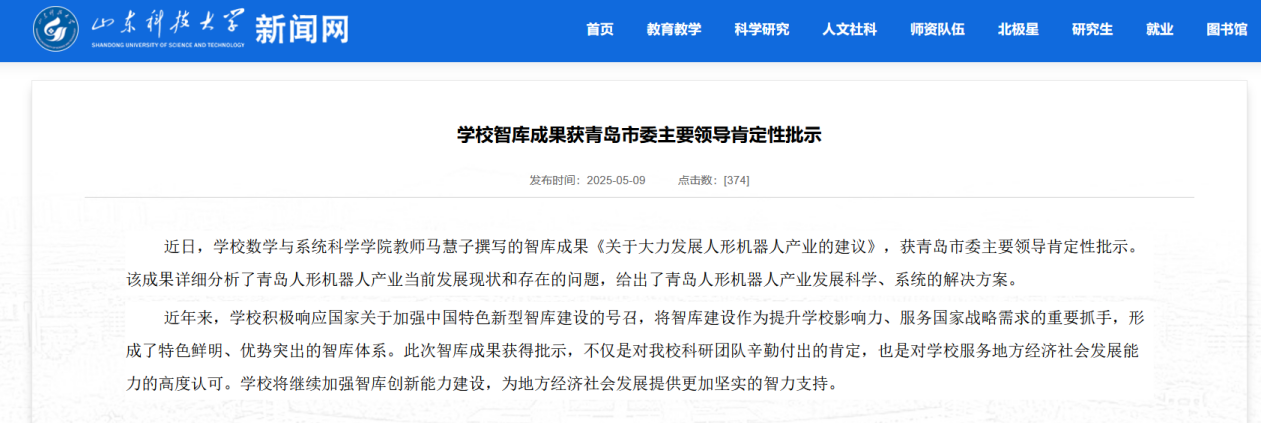 山东科技大学 SHANDONG UNIVERSITY OF SCIENCE AND TECHNOLOGY 新闻网

首页 教育教学 科学研究 人文社科 师资队伍 北极星 研究生 就业 图书馆

学校智库成果获青岛市委主要领导肯定性批示

发布时间：2025-05-09 点击数：[374]

近日，学校数学与系统科学学院教师马慧子撰写的智库成果《关于大力发展人形机器人产业的建议》，获青岛市委主要领导肯定性批示。该成果详细分析了青岛人形机器人产业当前发展现状和存在的问题，给出了青岛人形机器人产业发展科学、系统的解决方案。

近年来，学校积极响应国家关于加强中国特色新型智库建设的号召，将智库建设作为提升学校影响力、服务国家战略需求的重要抓手，形成了特色鲜明、优势突出的智库体系。此次智库成果获得批示，不仅是对我校科研团队辛勤付出的肯定，也是对学校服务地方经济社会发展能力的高度认可。学校将继续加强智库创新能力建设，为地方经济社会发展提供更加坚实的智力支持。